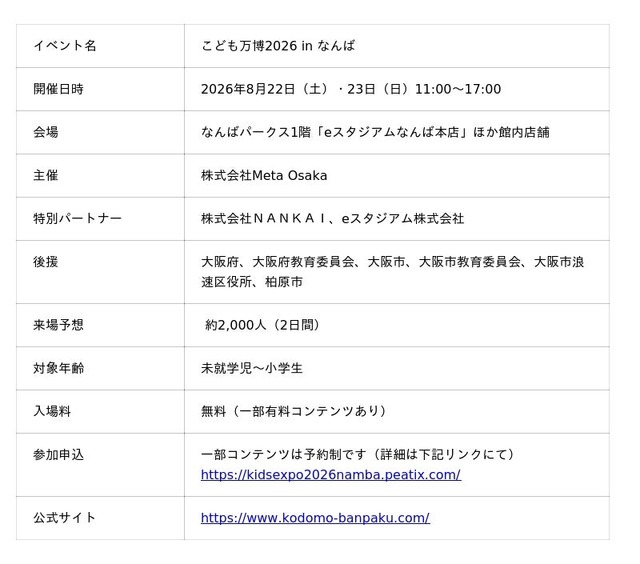 | イベント名 | こども万博2026 in なんば |
|---|---|
| 開催日時 | 2026年8月22日（土）・23日（日）11:00～17:00 |
| 会場 | なんばパークス1階「eスタジアムなんば本店」ほか館内店舗 |
| 主催 | 株式会社Meta Osaka |
| 特別パートナー | 株式会社ＮＡＮＫＡＩ、eスタジアム株式会社 |
| 後援 | 大阪府、大阪府教育委員会、大阪市、大阪市教育委員会、大阪市浪速区役所、柏原市 |
| 来場予想 | 約2,000人（2日間） |
| 対象年齢 | 未就学児～小学生 |
| 入場料 | 無料（一部有料コンテンツあり） |
| 参加申込 | 一部コンテンツは予約制です（詳細は下記リンクにて） https://kidsexpo2026namba.peatix.com/ |
| 公式サイト | https://www.kodomo-banpaku.com/ |